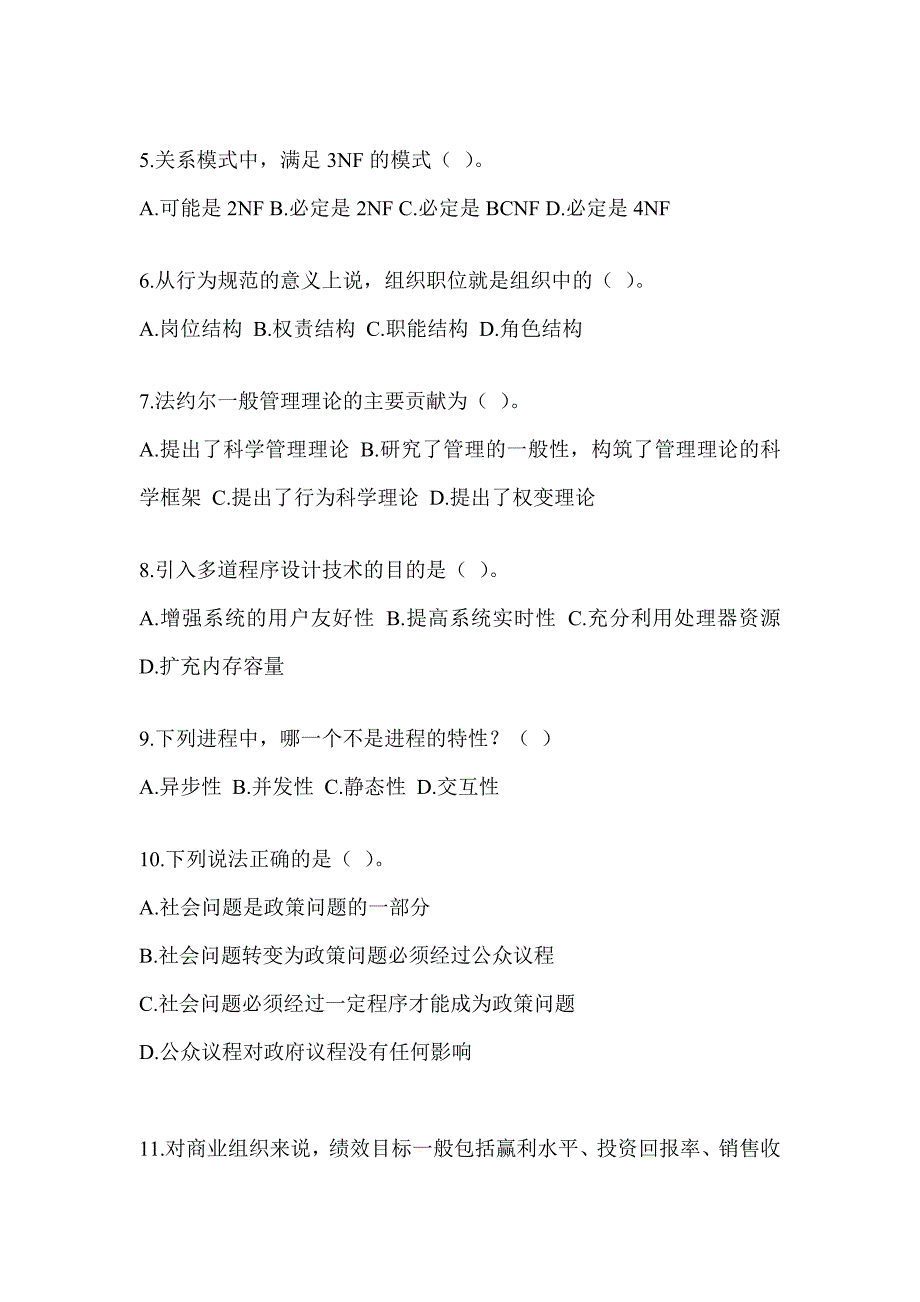 5.关系模式中，满足 3NF 的模式（ ）。

A.可能是 2NF B.必定是 2NF C.必定是 BCNF D.必定是 4NF

6.从行为规范的意义上说，组织职位就是组织中的（ ）。

A.岗位结构 B.权责结构 C.职能结构 D.角色结构

7.法约尔一般管理理论的主要贡献为（ ）。

A.提出了科学管理理论 B.研究了管理的一般性，构筑了管理理论的科学框架 C.提出了行为科学理论 D.提出了权变理论

8.引入多道程序设计技术的目的是（ ）。

A.增强系统的用户友好性 B.提高系统实时性 C.充分利用处理器资源 D.扩充内存容量

9.下列进程中，哪一个不是进程的特性？（ ）

A.异步性 B.并发性 C.静态性 D.交互性

10.下列说法正确的是（ ）。

A.社会问题是政策问题的一部分

B.社会问题转变为政策问题必须经过公众议程

C.社会问题必须经过一定程序才能成为政策问题

D.公众议程对政府议程没有任何影响

11.对商业组织来说，绩效目标一般包括赢利水平、投资回报率、销售收